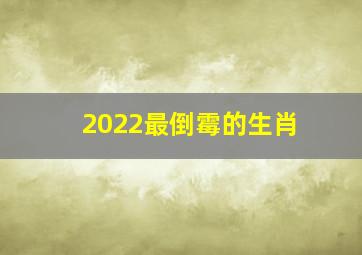 2022最倒霉的生肖